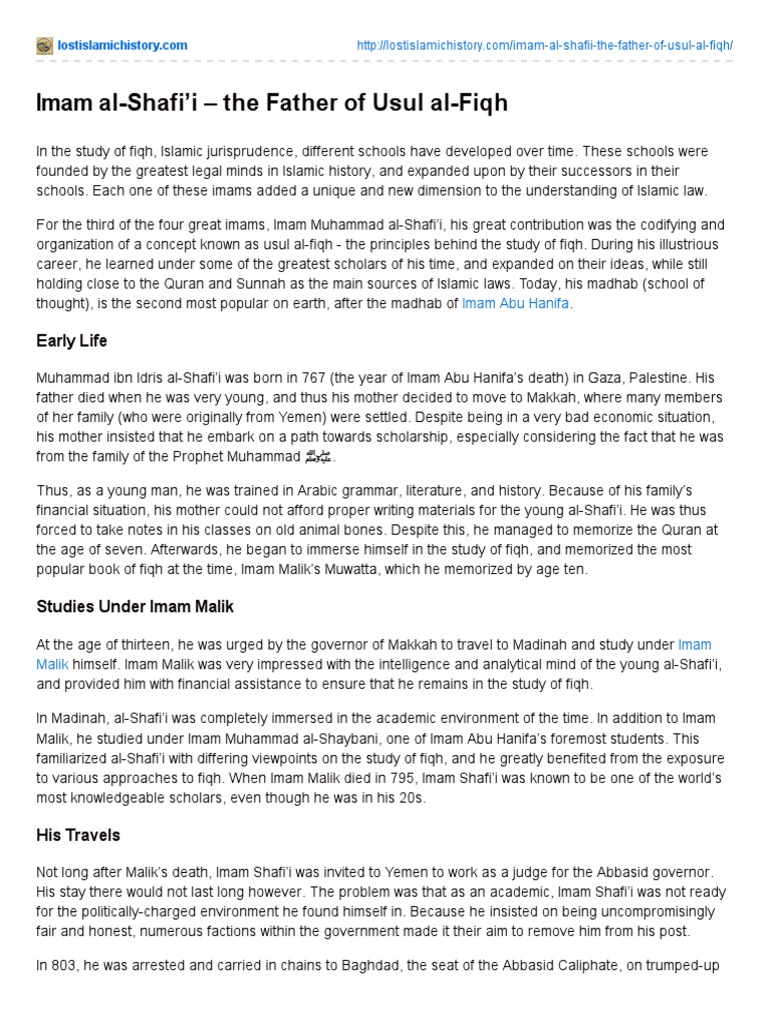 lostislamichistory.com

http://lostislamichistory.com/imam-al-shafii-the-father-of-usul-al-fiqh/

Imam al-Shafi'i – the Father of Usul al-Fiqh

In the study of fiqh, Islamic jurisprudence, different schools have developed over time. These schools were founded by the greatest legal minds in Islamic history, and expanded upon by their successors in their schools. Each one of these imams added a unique and new dimension to the understanding of Islamic law.

For the third of the four great imams, Imam Muhammad al-Shafi'i, his great contribution was the codifying and organization of a concept known as usul al-fiqh - the principles behind the study of fiqh. During his illustrious career, he learned under some of the greatest scholars of his time, and expanded on their ideas, while still holding close to the Quran and Sunnah as the main sources of Islamic laws. Today, his madhab (school of thought), is the second most popular on earth, after the madhab of Imam Abu Hanifa.

Early Life

Muhammad ibn Idris al-Shafi'i was born in 767 (the year of Imam Abu Hanifa's death) in Gaza, Palestine. His father died when he was very young, and thus his mother decided to move to Makkah, where many members of her family (who were originally from Yemen) were settled. Despite being in a very bad economic situation, his mother insisted that he embark on a path towards scholarship, especially considering the fact that he was from the family of the Prophet Muhammad ﷺ.

Thus, as a young man, he was trained in Arabic grammar, literature, and history. Because of his family's financial situation, his mother could not afford proper writing materials for the young al-Shafi'i. He was thus forced to take notes in his classes on old animal bones. Despite this, he managed to memorize the Quran at the age of seven. Afterwards, he began to immerse himself in the study of fiqh, and memorized the most popular book of fiqh at the time, Imam Malik's Muwatta, which he memorized by age ten.

Studies Under Imam Malik

At the age of thirteen, he was urged by the governor of Makkah to travel to Madinah and study under Imam Malik himself. Imam Malik was very impressed with the intelligence and analytical mind of the young al-Shafi'i, and provided him with financial assistance to ensure that he remains in the study of fiqh.

In Madinah, al-Shafi'i was completely immersed in the academic environment of the time. In addition to Imam Malik, he studied under Imam Muhammad al-Shaybani, one of Imam Abu Hanifa's foremost students. This familiarized al-Shafi'i with differing viewpoints on the study of fiqh, and he greatly benefited from the exposure to various approaches to fiqh. When Imam Malik died in 795, Imam Shafi'i was known to be one of the world's most knowledgeable scholars, even though he was in his 20s.

His Travels

Not long after Malik's death, Imam Shafi'i was invited to Yemen to work as a judge for the Abbasid governor. His stay there would not last long however. The problem was that as an academic, Imam Shafi'i was not ready for the politically-charged environment he found himself in. Because he insisted on being uncompromisingly fair and honest, numerous factions within the government made it their aim to remove him from his post.

In 803, he was arrested and carried in chains to Baghdad, the seat of the Abbasid Caliphate, on trumped-up